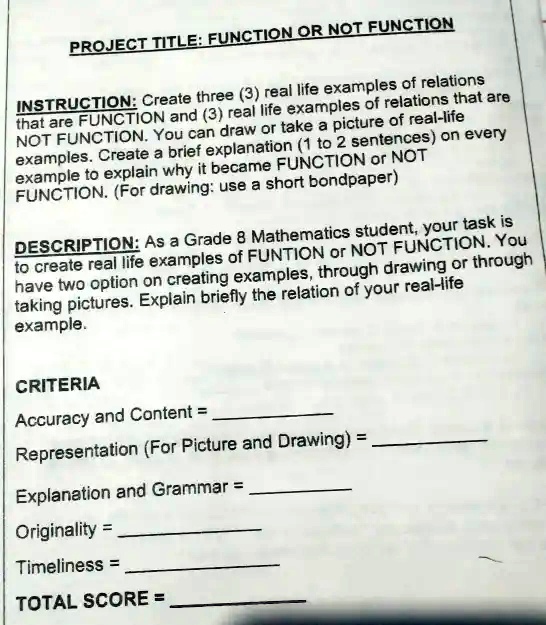 PROJECT TITLE: FUNCTION OR NOT FUNCTION

INSTRUCTION: Create three (3) real life examples of relations that are FUNCTION and (3) real life examples of relations that are NOT FUNCTION. You can draw or take a picture of real-life examples. Create a brief explanation (1 to 2 sentences) on every example to explain why it became FUNCTION or NOT FUNCTION. (For drawing: use a short bondpaper)

DESCRIPTION: As a Grade 8 Mathematics student, your task is to create real life examples of FUNTION or NOT FUNCTION. You have two option on creating examples, through drawing or through taking pictures. Explain briefly the relation of your real-life example.

CRITERIA

Accuracy and Content = ____________

Representation (For Picture and Drawing) = ____________

Explanation and Grammar = ____________

Originality = ____________

Timeliness = ____________

TOTAL SCORE = ____________